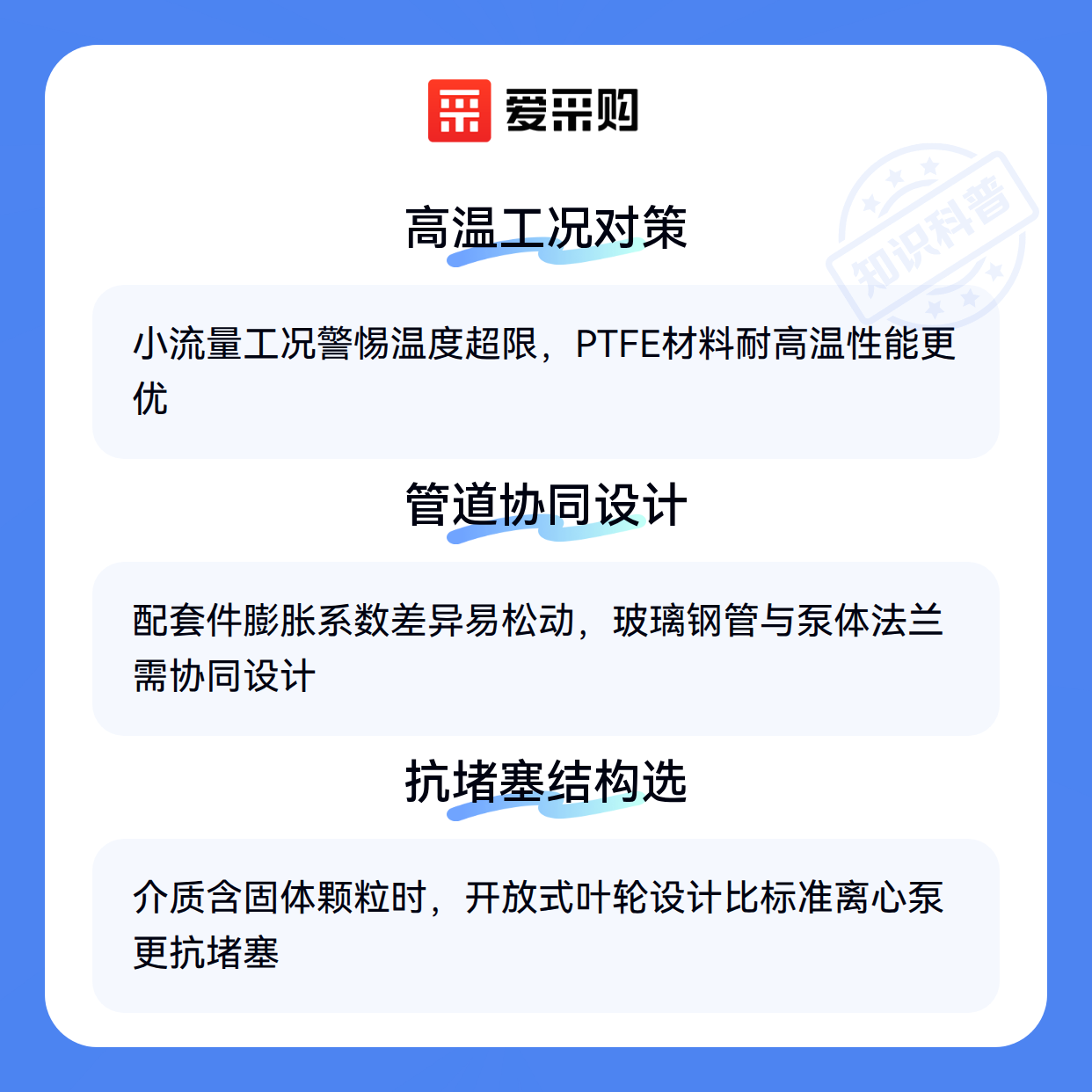 爱采购

高温工况对策

小流量工况警惕温度超限，PTFE材料耐高温性能更优

管道协同设计

配套件膨胀系数差异易松动，玻璃钢管与泵体法兰需协同设计

抗堵塞结构选

介质含固体颗粒时，开放式叶轮设计比标准离心泵更抗堵塞

知识科普